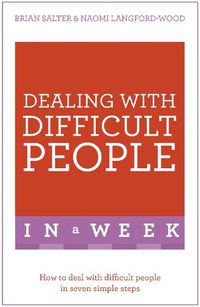 BRIAN SALTER & NAOMI LANGFORD-WOOD

DEALING WITH DIFFICULT PEOPLE

IN a WEEK

How to deal with difficult people in seven simple steps